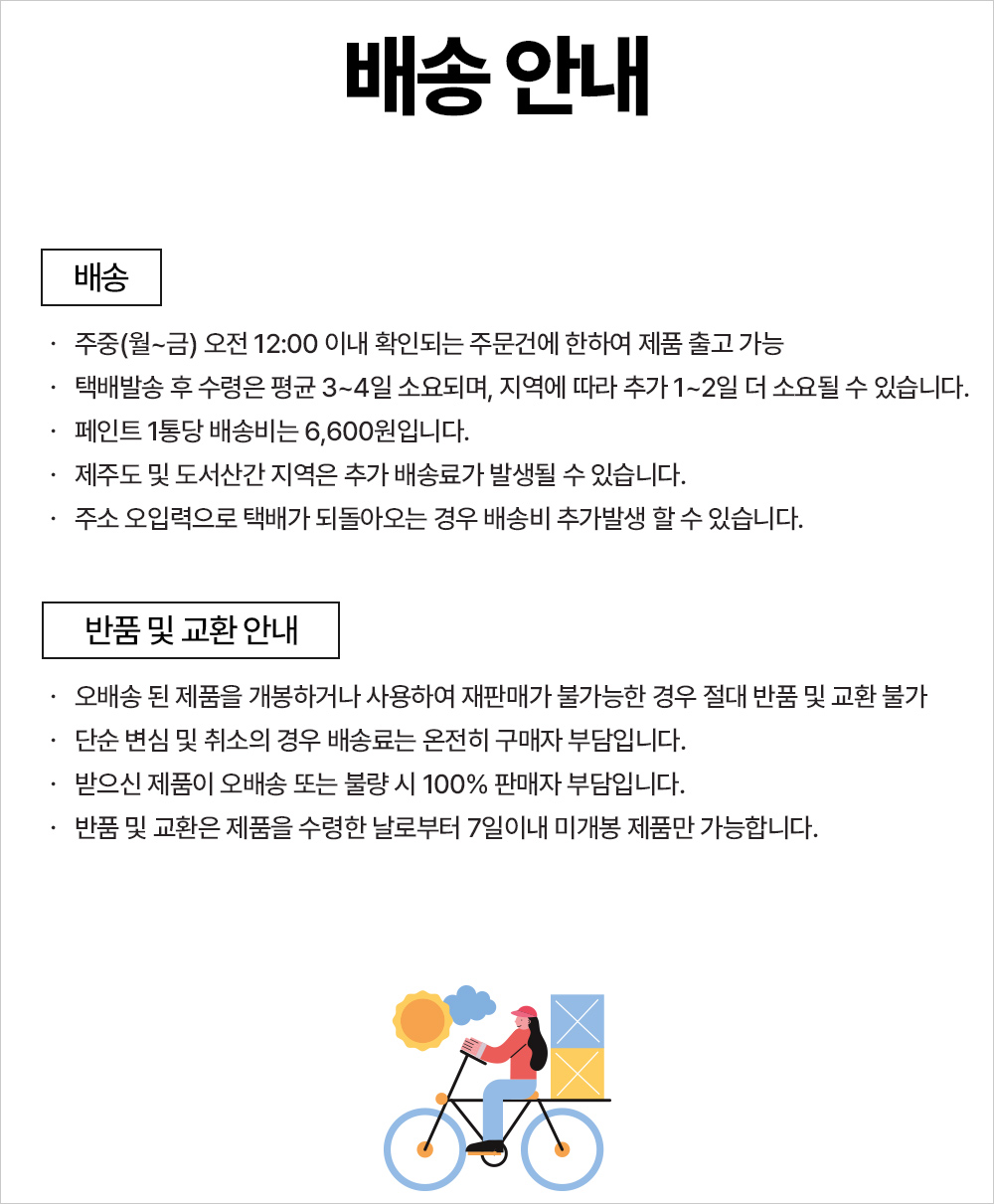 배송 안내

배송

· 주중(월~금) 오전 12:00 이내 확인되는 주문건에 한하여 제품 출고 가능
· 택배발송 후 수령은 평균 3~4일 소요되며, 지역에 따라 추가 1~2일 더 소요될 수 있습니다.
· 페인트 1통당 배송비는 6,600원입니다.
· 제주도 및 도서산간 지역은 추가 배송료가 발생될 수 있습니다.
· 주소 오입력으로 택배가 되돌아오는 경우 배송비 추가발생 할 수 있습니다.

반품 및 교환 안내

· 오배송 된 제품을 개봉하거나 사용하여 재판매가 불가능한 경우 절대 반품 및 교환 불가
· 단순 변심 및 취소의 경우 배송료는 온전히 구매자 부담입니다.
· 받으신 제품이 오배송 또는 불량 시 100% 판매자 부담입니다.
· 반품 및 교환은 제품을 수령한 날로부터 7일이내 미개봉 제품만 가능합니다.